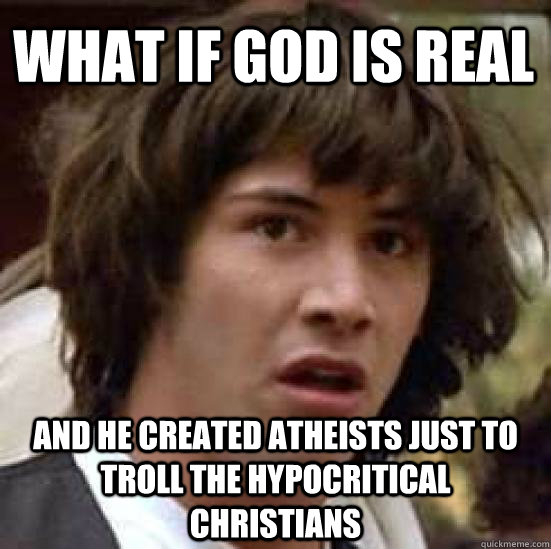 WHAT IF GOD IS REAL

AND HE CREATED ATHEISTS JUST TO TROLL THE HYPOCRITICAL CHRISTIANS

quickmeme.com